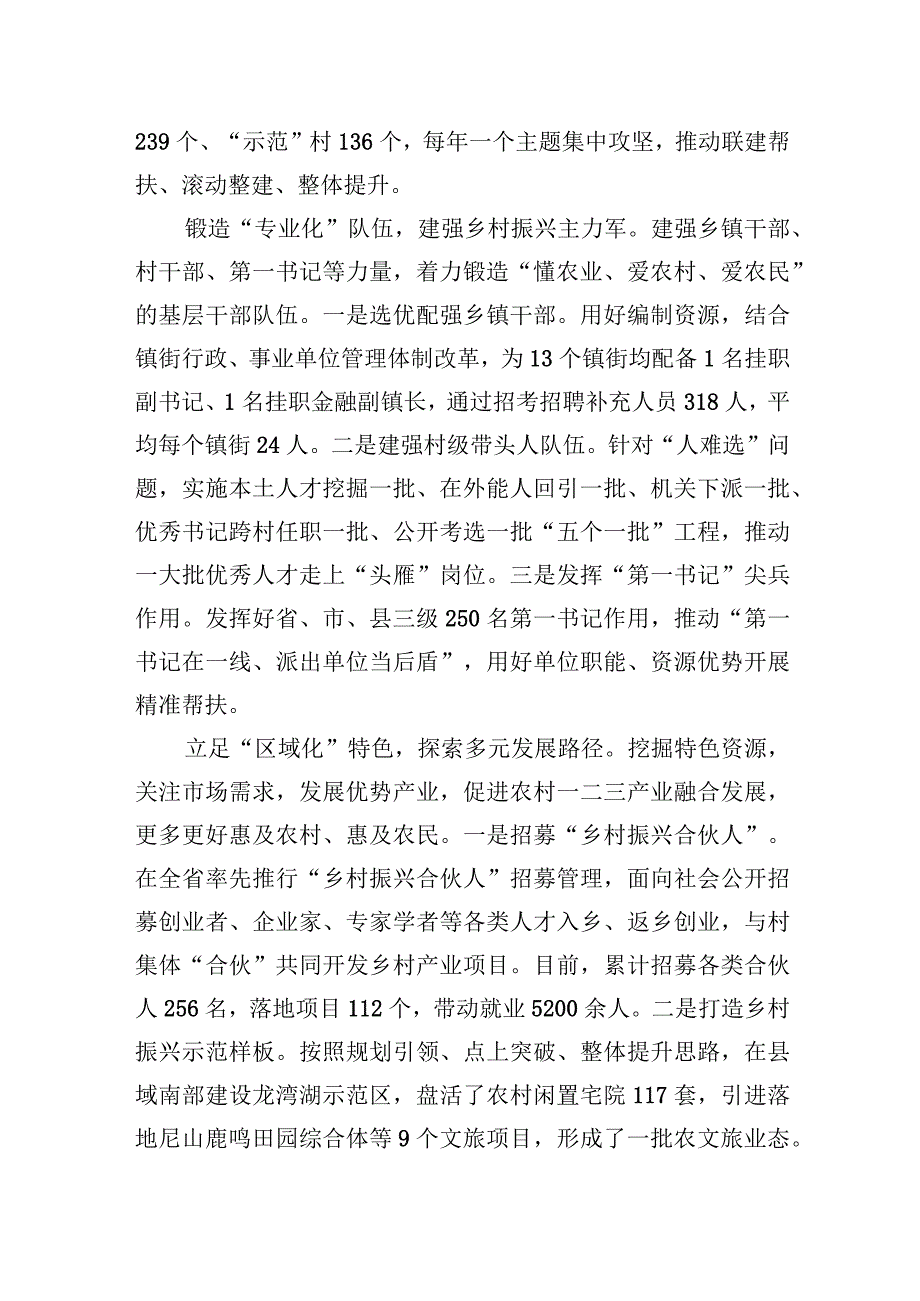 239个、“示范”村136个，每年一个主题集中攻坚，推动联建帮扶、滚动整建、整体提升。

锻造“专业化”队伍，建强乡村振兴主力军。建强乡镇干部、村干部、第一书记等力量，着力锻造“懂农业、爱农村、爱农民”的基层干部队伍。一是选优配强乡镇干部。用好编制资源，结合镇街行政、事业单位管理体制改革，为13个镇街均配备1名挂职副书记、1名挂职金融副镇长，通过招考招聘补充人员318人，平均每个镇街24人。二是建强村级带头人队伍。针对“人难选”问题，实施本土人才挖掘一批、在外能人回引一批、机关下派一批、优秀书记跨村任职一批、公开考选一批“五个一批”工程，推动一大批优秀人才走上“头雁”岗位。三是发挥“第一书记”尖兵作用。发挥好省、市、县三级250名第一书记作用，推动“第一书记在一线、派出单位当后盾”，用好单位职能、资源优势开展精准帮扶。

立足“区域化”特色，探索多元发展路径。挖掘特色资源，关注市场需求，发展优势产业，促进农村一二三产业融合发展，更多更好惠及农村、惠及农民。一是招募“乡村振兴合伙人”。在全省率先推行“乡村振兴合伙人”招募管理，面向社会公开招募创业者、企业家、专家学者等各类人才入乡、返乡创业，与村集体“合伙”共同开发乡村产业项目。目前，累计招募各类合伙人256名，落地项目112个，带动就业5200余人。二是打造乡村振兴示范样板。按照规划引领、点上突破、整体提升思路，在县域南部建设龙湾湖示范区，盘活了农村闲置宅院117套，引进落地尼山鹿鸣田园综合体等9个文旅项目，形成了一批农文旅业态。